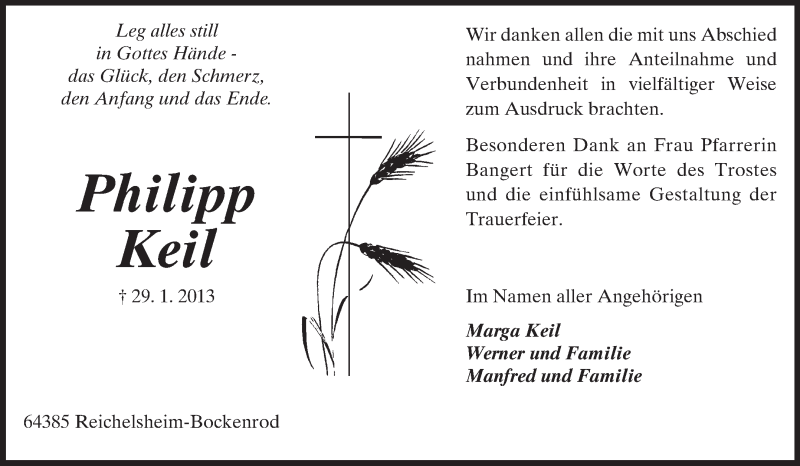 Leg alles still
in Gottes Hände -
das Glück, den Schmerz,
den Anfang und das Ende.

Philipp
Keil

† 29. 1. 2013

64385 Reichelsheim-Bockenrod

Wir danken allen die mit uns Abschied nahmen und ihre Anteilnahme und Verbundenheit in vielfältiger Weise zum Ausdruck brachten.

Besonderen Dank an Frau Pfarrerin Bangert für die Worte des Trostes und die einfühlsame Gestaltung der Trauerfeier.

Im Namen aller Angehörigen

Marga Keil
Werner und Familie
Manfred und Familie